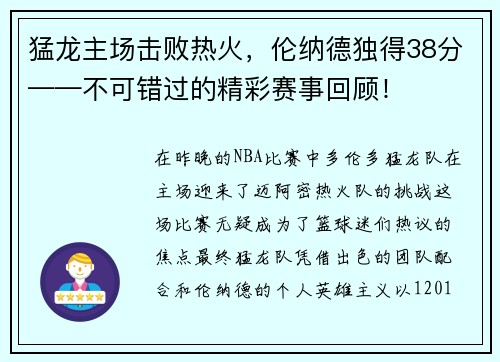 猛龙主场击败热火，伦纳德独得38分——不可错过的精彩赛事回顾！

在昨晚的NBA比赛中多伦多猛龙队在主场迎来了迈阿密热火队的挑战这场比赛无疑成为了篮球迷们热议的焦点最终猛龙队凭借出色的团队配合和伦纳德的个人英雄主义以1201